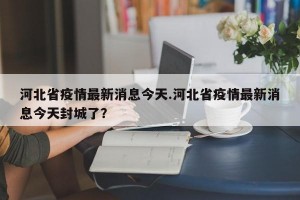 河北省疫情最新消息今天.河北省疫情最新消息今天封城了?